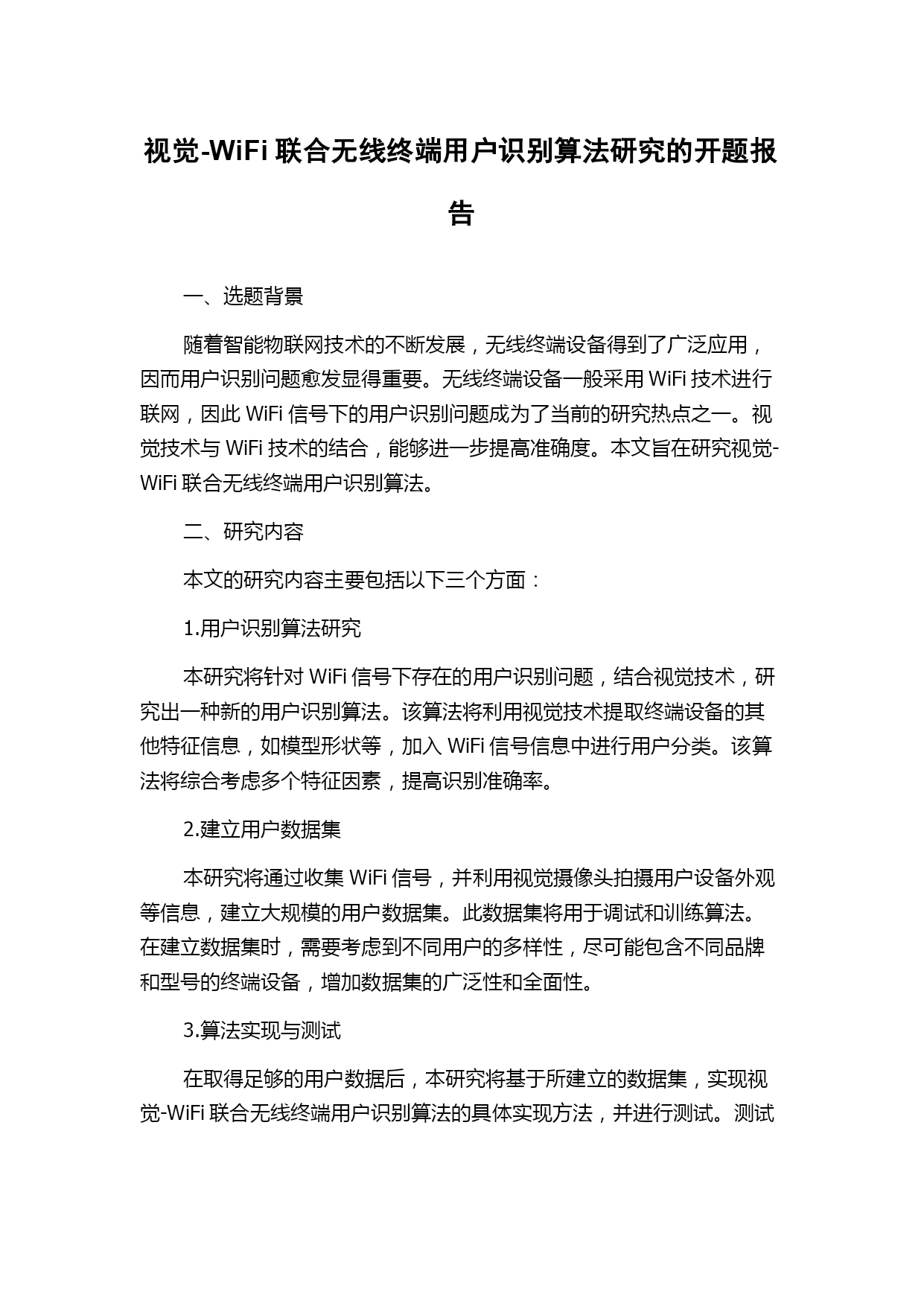 视觉-WiFi 联合无线终端用户识别算法研究的开题报告

一、选题背景

随着智能物联网技术的不断发展，无线终端设备得到了广泛应用，因而用户识别问题愈发显得重要。无线终端设备一般采用 WiFi 技术进行联网，因此 WiFi 信号下的用户识别问题成为了当前的研究热点之一。视觉技术与 WiFi 技术的结合，能够进一步提高准确度。本文旨在研究视觉-WiFi 联合无线终端用户识别算法。

二、研究内容

本文的研究内容主要包括以下三个方面：

1.用户识别算法研究

本研究将针对 WiFi 信号下存在的用户识别问题，结合视觉技术，研究出一种新的用户识别算法。该算法将利用视觉技术提取终端设备的其他特征信息，如模型形状等，加入 WiFi 信号信息中进行用户分类。该算法将综合考虑多个特征因素，提高识别准确率。

2.建立用户数据集

本研究将通过收集 WiFi 信号，并利用视觉摄像头拍摄用户设备外观等信息，建立大规模的用户数据集。此数据集将用于调试和训练算法。在建立数据集时，需要考虑到不同用户的多样性，尽可能包含不同品牌和型号的终端设备，增加数据集的广泛性和全面性。

3.算法实现与测试

在取得足够的用户数据后，本研究将基于所建立的数据集，实现视觉-WiFi 联合无线终端用户识别算法的具体实现方法，并进行测试。测试